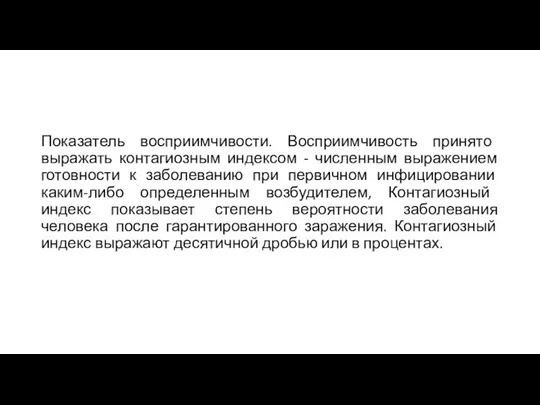 Показатель восприимчивости. Восприимчивость принято выражать контагиозным индексом - численным выражением готовности к заболеванию при первичном инфицировании каким-либо определенным возбудителем, Контагиозный индекс показывает степень вероятности заболевания человека после гарантированного заражения. Контагиозный индекс выражают десятичной дробью или в процентах.